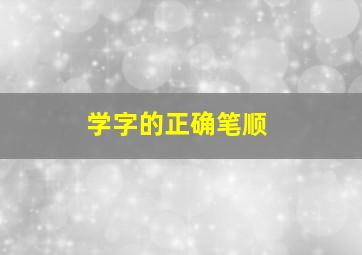 学字的正确笔顺